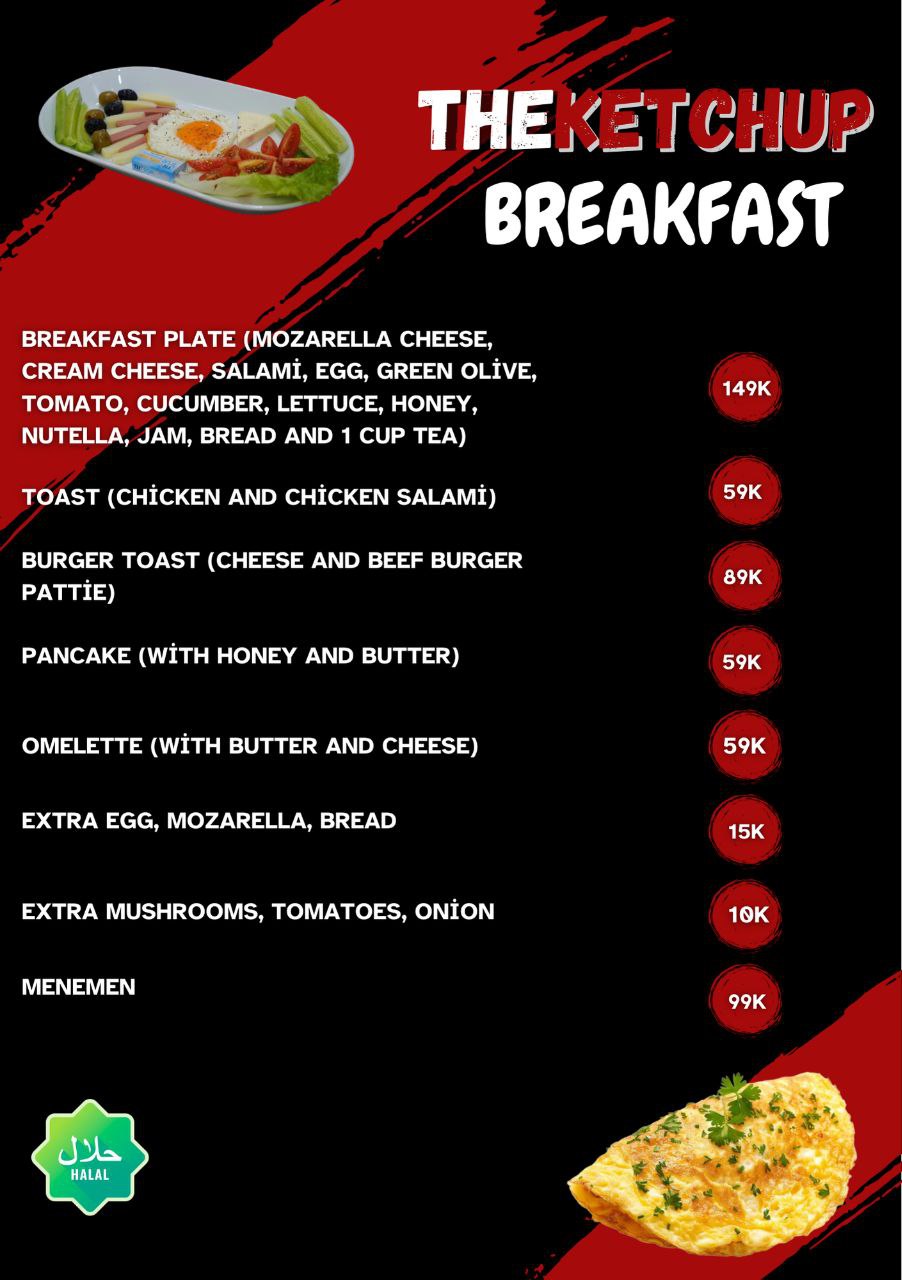 THEKETCHUP
BREAKFAST

BREAKFAST PLATE (MOZARELLA CHEESE, CREAM CHEESE, SALAMİ, EGG, GREEN OLİVE, TOMATO, CUCUMBER, LETTUCE, HONEY, NUTELLA, JAM, BREAD AND 1 CUP TEA) 149K

TOAST (CHİCKEN AND CHİCKEN SALAMİ) 59K

BURGER TOAST (CHEESE AND BEEF BURGER PATTİE) 89K

PANCAKE (WİTH HONEY AND BUTTER) 59K

OMELETTE (WİTH BUTTER AND CHEESE) 59K

EXTRA EGG, MOZARELLA, BREAD 15K

EXTRA MUSHROOMS, TOMATOES, ONİON 10K

MENEMEN 99K

حلال
HALAL